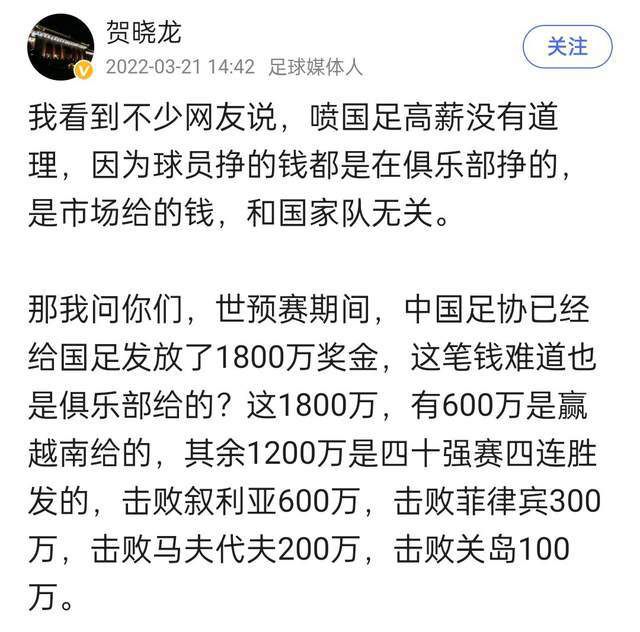 贺晓龙
2022-03-21 14:42 足球媒体人
关注

我看到不少网友说，喷国足高薪没有道理，因为球员挣的钱都是在俱乐部挣的，是市场给的钱，和国家队无关。

那我问你们，世预赛期间，中国足协已经给国足发放了1800万奖金，这笔钱难道也是俱乐部给的？这1800万，有600万是赢越南给的，其余1200万是四十强赛四连胜发的，击败叙利亚600万，击败菲律宾300万，击败马夫代夫200万，击败关岛100万。